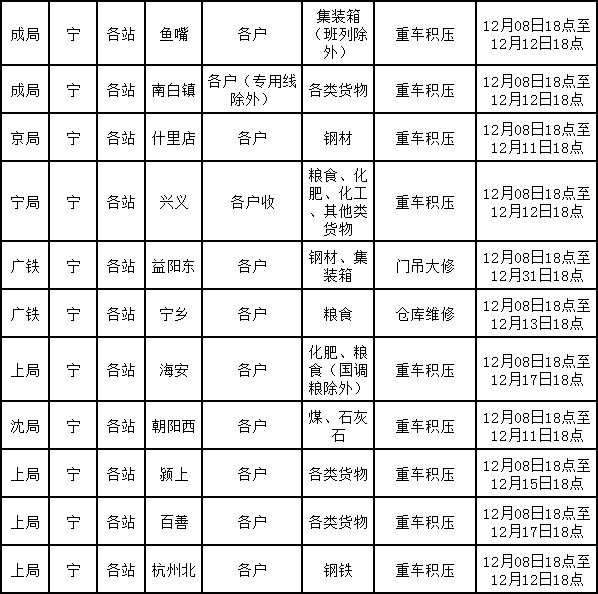 | 成局 | 宁 | 各站 | 鱼嘴 | 各户 | 集装箱（班列除外） | 重车积压 | 12月08日18点至12月12日18点 |
|---|---|---|---|---|---|---|---|
| 成局 | 宁 | 各站 | 南白镇 | 各户（专用线除外） | 各类货物 | 重车积压 | 12月08日18点至12月12日18点 |
| 京局 | 宁 | 各站 | 什里店 | 各户 | 钢材 | 重车积压 | 12月08日18点至12月11日18点 |
| 宁局 | 宁 | 各站 | 兴义 | 各户收 | 粮食、化肥、化工、其他类货物 | 重车积压 | 12月08日18点至12月12日18点 |
| 广铁 | 宁 | 各站 | 益阳东 | 各户 | 钢材、集装箱 | 门吊大修 | 12月08日18点至12月31日18点 |
| 广铁 | 宁 | 各站 | 宁乡 | 各户 | 粮食 | 仓库维修 | 12月08日18点至12月13日18点 |
| 上局 | 宁 | 各站 | 海安 | 各户 | 化肥、粮食（国调粮除外） | 重车积压 | 12月08日18点至12月17日18点 |
| 沈局 | 宁 | 各站 | 朝阳西 | 各户 | 煤、石灰石 | 重车积压 | 12月08日18点至12月11日18点 |
| 上局 | 宁 | 各站 | 颍上 | 各户 | 各类货物 | 重车积压 | 12月08日18点至12月15日18点 |
| 上局 | 宁 | 各站 | 百善 | 各户 | 各类货物 | 重车积压 | 12月08日18点至12月17日18点 |
| 上局 | 宁 | 各站 | 杭州北 | 各户 | 钢铁 | 重车积压 | 12月08日18点至12月12日18点 |